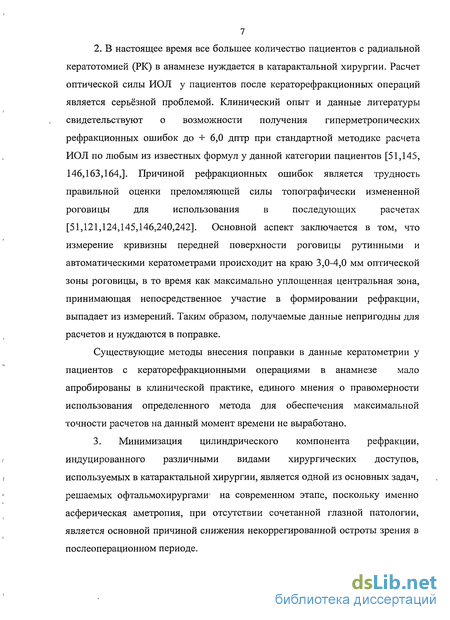 7

2. В настоящее время все большее количество пациентов с радиальной кератотомией (РК) в анамнезе нуждается в катарактальной хирургии. Расчет оптической силы ИОЛ у пациентов после кераторефракционных операций является серьёзной проблемой. Клинический опыт и данные литературы свидетельствуют о возможности получения гиперметропических рефракционных ошибок до + 6,0 дптр при стандартной методике расчета ИОЛ по любым из известных формул у данной категории пациентов [51,145, 146,163,164,]. Причиной рефракционных ошибок является трудность правильной оценки преломляющей силы топографически измененной роговицы для использования в последующих расчетах [51,121,124,145,146,240,242]. Основной аспект заключается в том, что измерение кривизны передней поверхности роговицы рутинными и автоматическими кератометрами происходит на краю 3,0-4,0 мм оптической зоны роговицы, в то время как максимально уплощенная центральная зона, принимающая непосредственное участие в формировании рефракции, выпадает из измерений. Таким образом, получаемые данные непригодны для расчетов и нуждаются в поправке.

Существующие методы внесения поправки в данные кератометрии у пациентов с кераторефракционными операциями в анамнезе мало апробированы в клинической практике, единого мнения о правомерности использования определенного метода для обеспечения максимальной точности расчетов на данный момент времени не выработано.

3. Минимизация цилиндрического компонента рефракции, индуцированного различными видами хирургических доступов, используемых в катарактальной хирургии, является одной из основных задач, решаемых офтальмохирургами на современном этапе, поскольку именно асферическая аметропия, при отсутствии сочетанной глазной патологии, является основной причиной снижения некоррегированной остроты зрения в послеоперационном периоде.

dsLib.net
библиотека диссертаций